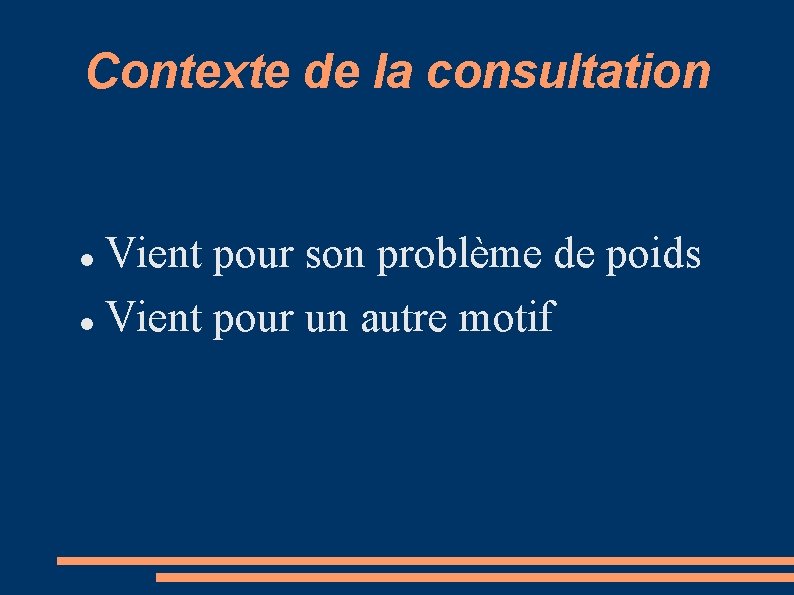 Contexte de la consultation

• Vient pour son problème de poids
• Vient pour un autre motif